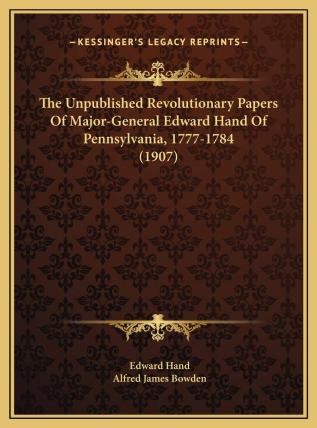 —KESSINGER'S LEGACY REPRINTS—

The Unpublished Revolutionary Papers Of Major-General Edward Hand Of Pennsylvania, 1777-1784 (1907)

Edward Hand
Alfred James Bowden